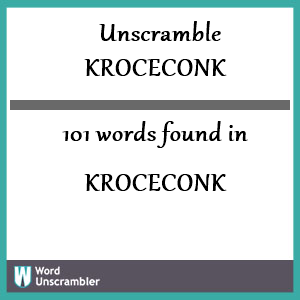 Unscramble
KROCECONK

101 words found in

KROCECONK

W
Word
Unscrambler